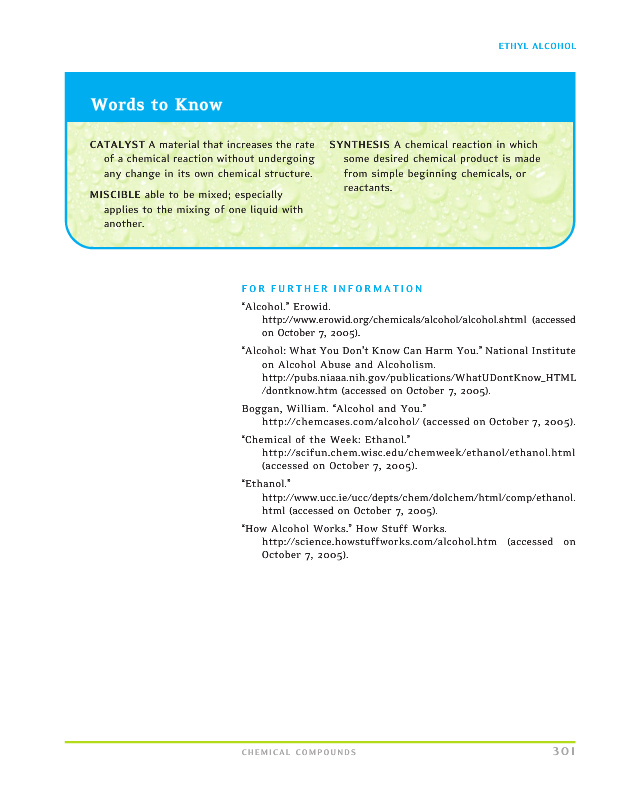 ETHYL ALCOHOL

Words to Know

CATALYST A material that increases the rate of a chemical reaction without undergoing any change in its own chemical structure.

MISCIBLE able to be mixed; especially applies to the mixing of one liquid with another.

SYNTHESIS A chemical reaction in which some desired chemical product is made from simple beginning chemicals, or reactants.

FOR FURTHER INFORMATION

"Alcohol." Erowid. http://www.erowid.org/chemicals/alcohol/alcohol.shtml (accessed on October 7, 2005).

"Alcohol: What You Don't Know Can Harm You." National Institute on Alcohol Abuse and Alcoholism. http://pubs.niaaa.nih.gov/publications/WhatUDontKnow_HTML/dontknow.htm (accessed on October 7, 2005).

Boggan, William. "Alcohol and You." http://chemcases.com/alcohol/ (accessed on October 7, 2005).

"Chemical of the Week: Ethanol." http://scifun.chem.wisc.edu/chemweek/ethanol/ethanol.html (accessed on October 7, 2005).

"Ethanol." http://www.ucc.ie/ucc/depts/chem/dolchem/html/comp/ethanol.html (accessed on October 7, 2005).

"How Alcohol Works." How Stuff Works. http://science.howstuffworks.com/alcohol.htm (accessed on October 7, 2005).

CHEMICAL COMPOUNDS 301